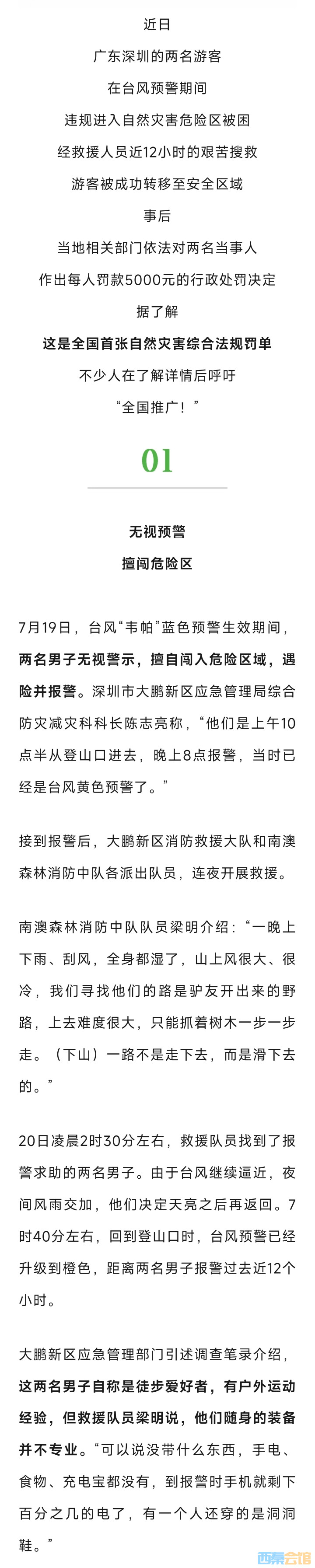 近日
广东深圳的两名游客
在台风预警期间
违规进入自然灾害危险区被困
经救援人员近12小时的艰苦搜救
游客被成功转移至安全区域
事后
当地相关部门依法对两名当事人
作出每人罚款5000元的行政处罚决定
据了解
这是全国首张自然灾害综合法规罚单
不少人在了解详情后呼吁
“全国推广！”

01

无视预警
擅闯危险区

7月19日，台风“韦帕”蓝色预警生效期间，两名男子无视警示，擅自闯入危险区域，遇险并报警。深圳市大鹏新区应急管理局综合防灾减灾科科长陈志亮称，“他们是上午10点半从登山口进去，晚上8点报警，当时已经是台风黄色预警了。”

接到报警后，大鹏新区消防救援大队和南澳森林消防中队各派出队员，连夜开展救援。

南澳森林消防中队队员梁明介绍：“一晚上下雨、刮风，全身都湿了，山上风很大、很冷，我们寻找他们的路是驴友开出来的野路，上去难度很大，只能抓着树木一步一步走。（下山）一路不是走下去，而是滑下去的。”

20日凌晨2时30分左右，救援队员找到了报警求助的两名男子。由于台风继续逼近，夜间风雨交加，他们决定天亮之后再返回。7时40分左右，回到登山口时，台风预警已经升级到橙色，距离两名男子报警过去近12个小时。

大鹏新区应急管理部门引述调查笔录介绍，这两名男子自称是徒步爱好者，有户外运动经验，但救援队员梁明说，他们随身的装备并不专业。“可以说没带什么东西，手电、食物、充电宝都没有，到报警时手机就剩下百分之几的电了，有一个人还穿的是洞洞鞋。”

西秦会馆